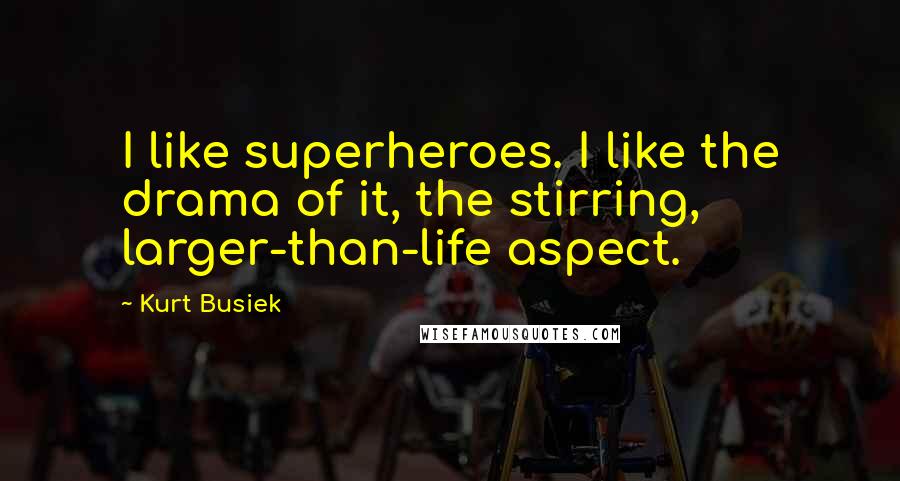 I like superheroes. I like the drama of it, the stirring, larger-than-life aspect.

~ Kurt Busiek

WISEFAMOUSQUOTES.COM